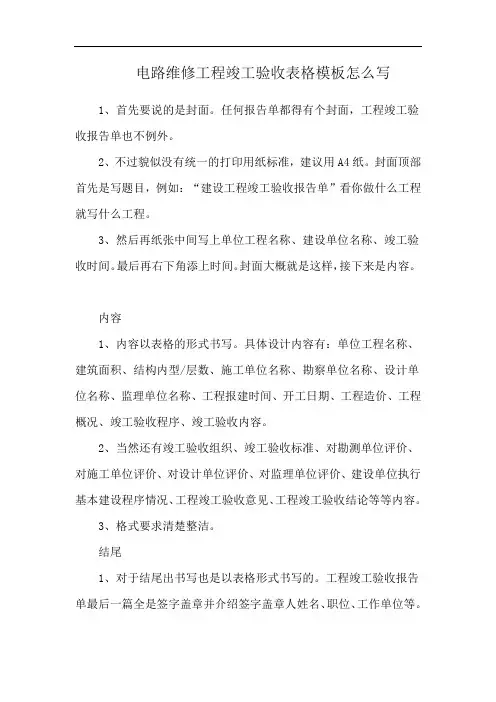 电路维修工程竣工验收表格模板怎么写

1、首先要说的是封面。任何报告单都得有个封面，工程竣工验收报告单也不例外。

2、不过貌似没有统一的打印用纸标准，建议用A4纸。封面顶部首先是写题目，例如：“建设工程竣工验收报告单”看你做什么工程就写什么工程。

3、然后再纸张中间写上单位工程名称、建设单位名称、竣工验收时间。最后再右下角添上时间。封面大概就是这样，接下来是内容。

内容

1、内容以表格的形式书写。具体设计内容有：单位工程名称、建筑面积、结构内型/层数、施工单位名称、勘察单位名称、设计单位名称、监理单位名称、工程报建时间、开工日期、工程造价、工程概况、竣工验收程序、竣工验收内容。

2、当然还有竣工验收组织、竣工验收标准、对勘测单位评价、对施工单位评价、对设计单位评价、对监理单位评价、建设单位执行基本建设程序情况、工程竣工验收意见、工程竣工验收结论等等内容。

3、格式要求清楚整洁。

结尾

1、对于结尾出书写也是以表格形式书写的。工程竣工验收报告单最后一篇全是签字盖章并介绍签字盖章人姓名、职位、工作单位等。